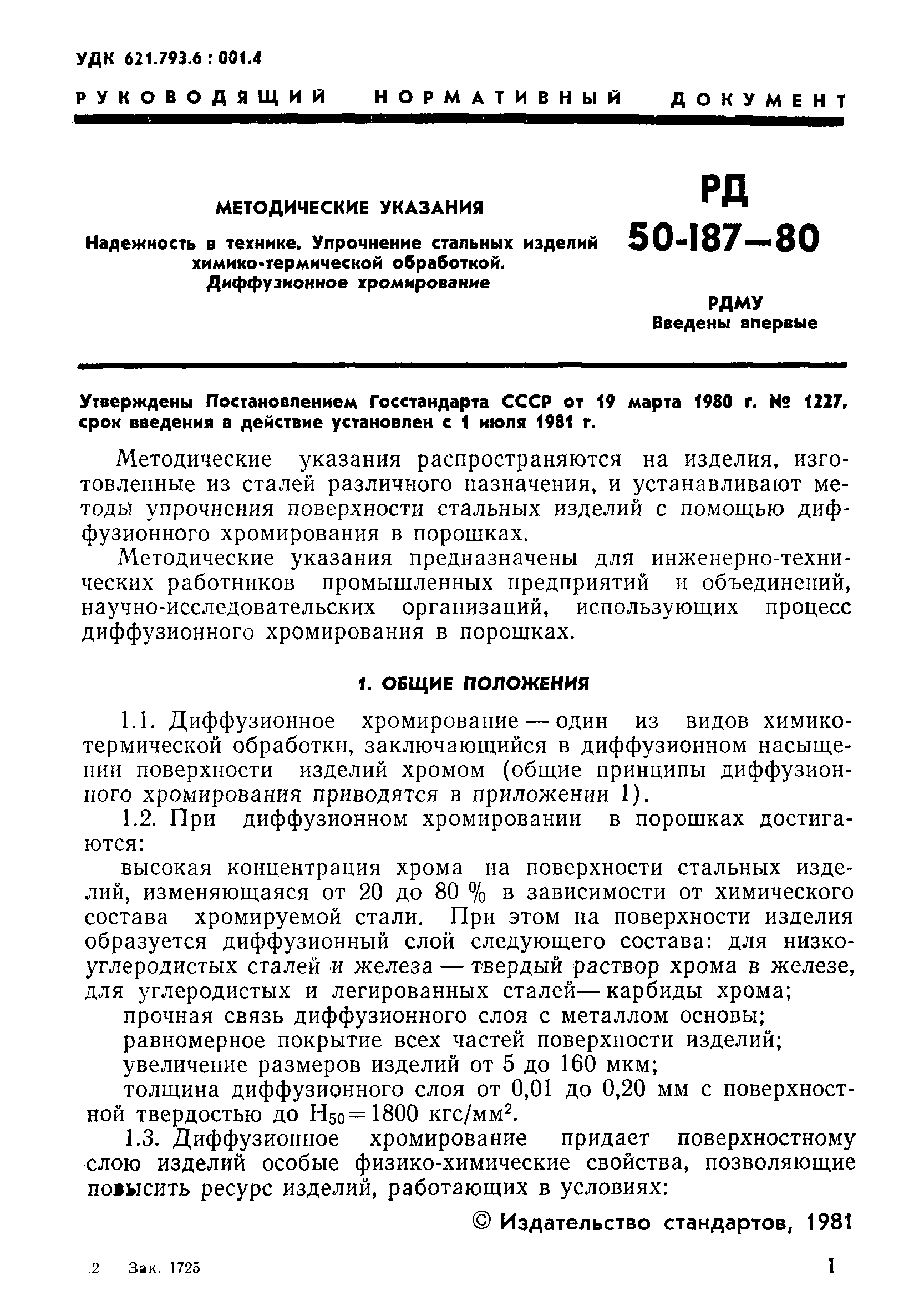 УДК 621.793.6 : 001.4

РУКОВОДЯЩИЙ НОРМАТИВНЫЙ ДОКУМЕНТ

МЕТОДИЧЕСКИЕ УКАЗАНИЯ

Надежность в технике. Упрочнение стальных изделий химико-термической обработкой. Диффузионное хромирование

РД 50-187—80

РДМУ
Введены впервые

Утверждены Постановлением Госстандарта СССР от 19 марта 1980 г. № 1227, срок введения в действие установлен с 1 июля 1981 г.

Методические указания распространяются на изделия, изготовленные из сталей различного назначения, и устанавливают методы упрочнения поверхности стальных изделий с помощью диффузионного хромирования в порошках.

Методические указания предназначены для инженерно-технических работников промышленных предприятий и объединений, научно-исследовательских организаций, использующих процесс диффузионного хромирования в порошках.

1. ОБЩИЕ ПОЛОЖЕНИЯ

1.1. Диффузионное хромирование — один из видов химико-термической обработки, заключающийся в диффузионном насыщении поверхности изделий хромом (общие принципы диффузионного хромирования приводятся в приложении 1).

1.2. При диффузионном хромировании в порошках достигаются:

высокая концентрация хрома на поверхности стальных изделий, изменяющаяся от 20 до 80 % в зависимости от химического состава хромируемой стали. При этом на поверхности изделия образуется диффузионный слой следующего состава: для низкоуглеродистых сталей и железа — твердый раствор хрома в железе, для углеродистых и легированных сталей— карбиды хрома;

прочная связь диффузионного слоя с металлом основы;

равномерное покрытие всех частей поверхности изделий;

увеличение размеров изделий от 5 до 160 мкм;

толщина диффузионного слоя от 0,01 до 0,20 мм с поверхностной твердостью до $H_{50}=1800$ кгс/мм$^2$.

1.3. Диффузионное хромирование придает поверхностному слою изделий особые физико-химические свойства, позволяющие повысить ресурс изделий, работающих в условиях:

© Издательство стандартов, 1981

2 Зак. 1725

1